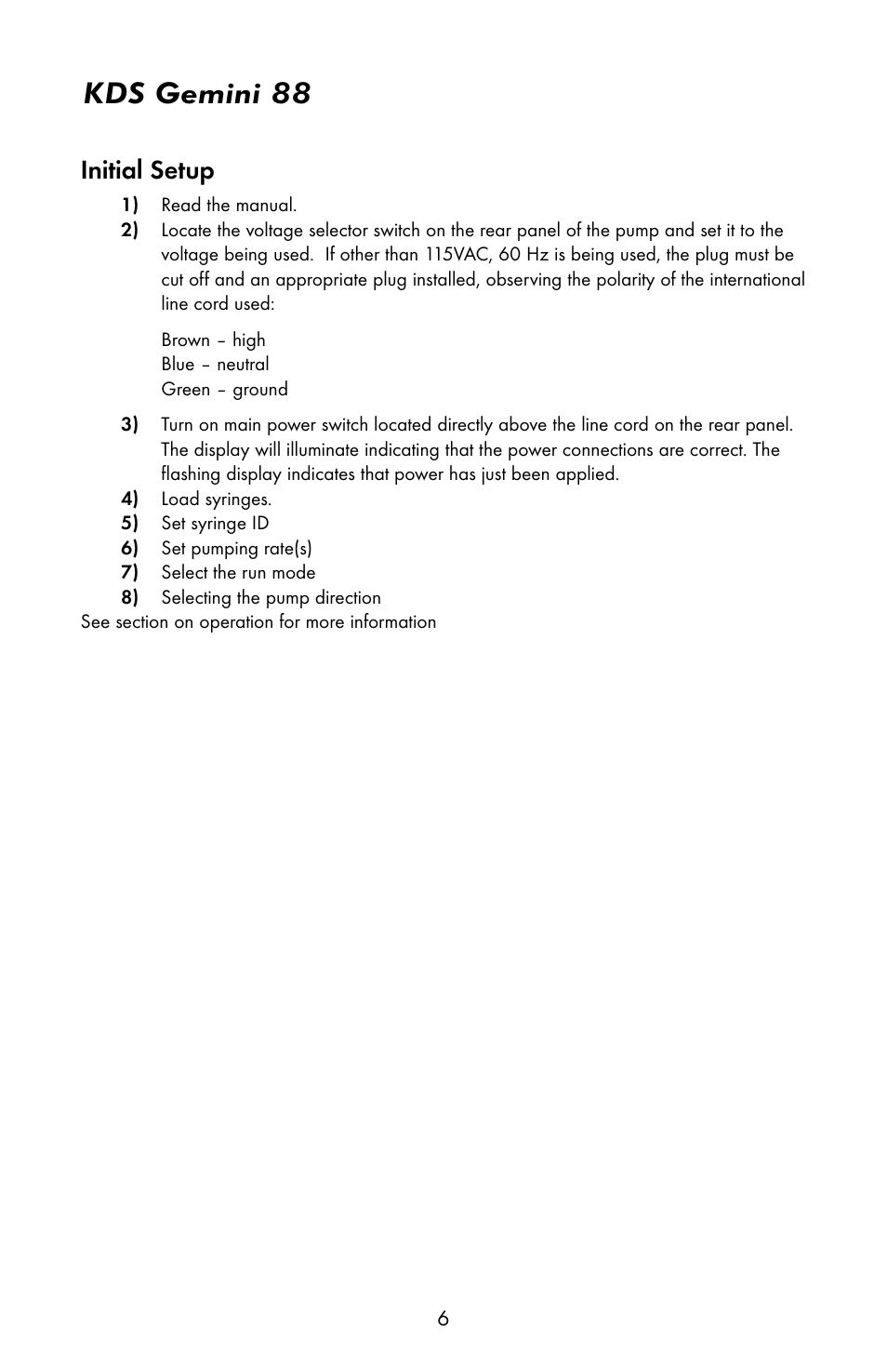 KDS Gemini 88

Initial Setup

1) Read the manual.

2) Locate the voltage selector switch on the rear panel of the pump and set it to the voltage being used. If other than 115VAC, 60 Hz is being used, the plug must be cut off and an appropriate plug installed, observing the polarity of the international line cord used:

Brown – high
Blue – neutral
Green – ground

3) Turn on main power switch located directly above the line cord on the rear panel. The display will illuminate indicating that the power connections are correct. The flashing display indicates that power has just been applied.

4) Load syringes.

5) Set syringe ID

6) Set pumping rate(s)

7) Select the run mode

8) Selecting the pump direction

See section on operation for more information

6